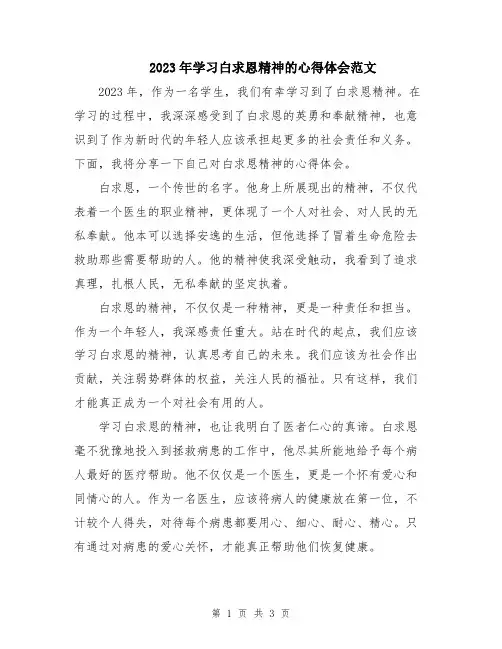 2023年学习白求恩精神的心得体会范文

2023年，作为一名学生，我们有幸学习到了白求恩精神。在学习的过程中，我深深感受到了白求恩的英勇和奉献精神，也意识到了作为新时代的年轻人应该承担起更多的社会责任和义务。下面，我将分享一下自己对白求恩精神的心得体会。

白求恩，一个传世的名字。他身上所展现出的精神，不仅代表着一个医生的职业精神，更体现了一个人对社会、对人民的无私奉献。他本可以选择安逸的生活，但他选择了冒着生命危险去救助那些需要帮助的人。他的精神使我深受触动，我看到了追求真理，扎根人民，无私奉献的坚定执着。

白求恩的精神，不仅仅是一种精神，更是一种责任和担当。作为一个年轻人，我深感责任重大。站在时代的起点，我们应该学习白求恩的精神，认真思考自己的未来。我们应该为社会作出贡献，关注弱势群体的权益，关注人民的福祉。只有这样，我们才能真正成为一个对社会有用的人。

学习白求恩的精神，也让我明白了医者仁心的真谛。白求恩毫不犹豫地投入到拯救病患的工作中，他尽其所能地给予每个病人最好的医疗帮助。他不仅仅是一个医生，更是一个怀有爱心和同情心的人。作为一名医生，应该将病人的健康放在第一位，不计较个人得失，对待每个病患都要用心、细心、耐心、精心。只有通过对病患的爱心关怀，才能真正帮助他们恢复健康。

第 1 页 共 3 页